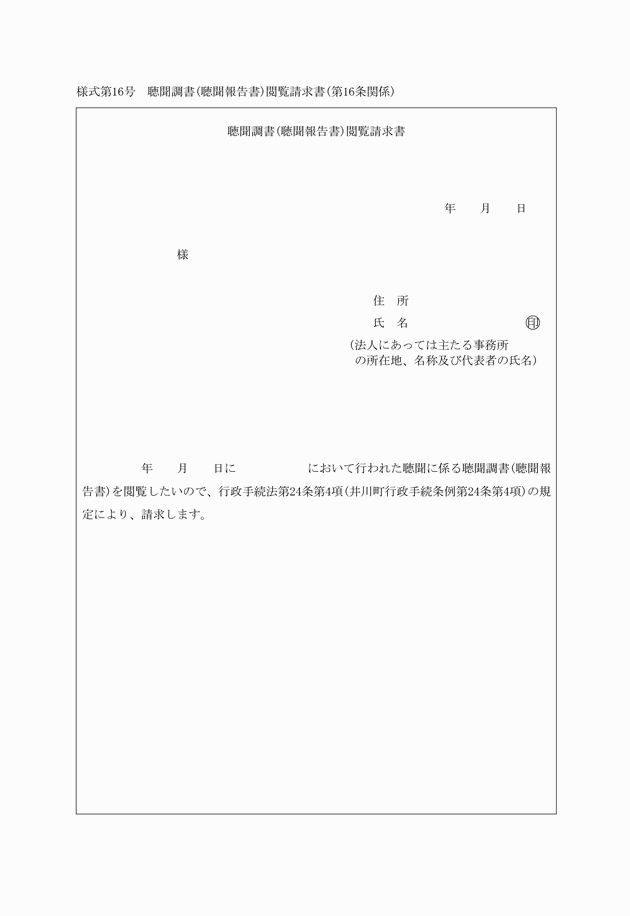 様式第16号　聴聞調書(聴聞報告書)閲覧請求書(第16条関係)

聴聞調書(聴聞報告書)閲覧請求書

年　月　日

様

住　所
氏　名　　　　㊞
(法人にあっては主たる事務所の所在地、名称及び代表者の氏名)

年　月　日に　　　　　において行われた聴聞に係る聴聞調書(聴聞報告書)を閲覧したいので、行政手続法第24条第4項(井川町行政手続条例第24条第4項)の規定により、請求します。